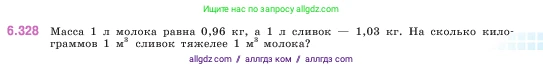 Ищите нас по запросу allgdz.com

6.328 Масса 1 л молока равна 0,96 кг, а 1 л сливок — 1,03 кг. На сколько килограммов 1 м$^3$ сливок тяжелее 1 м$^3$ молока?

allgdz com / аллгдз ком / аллгдз com